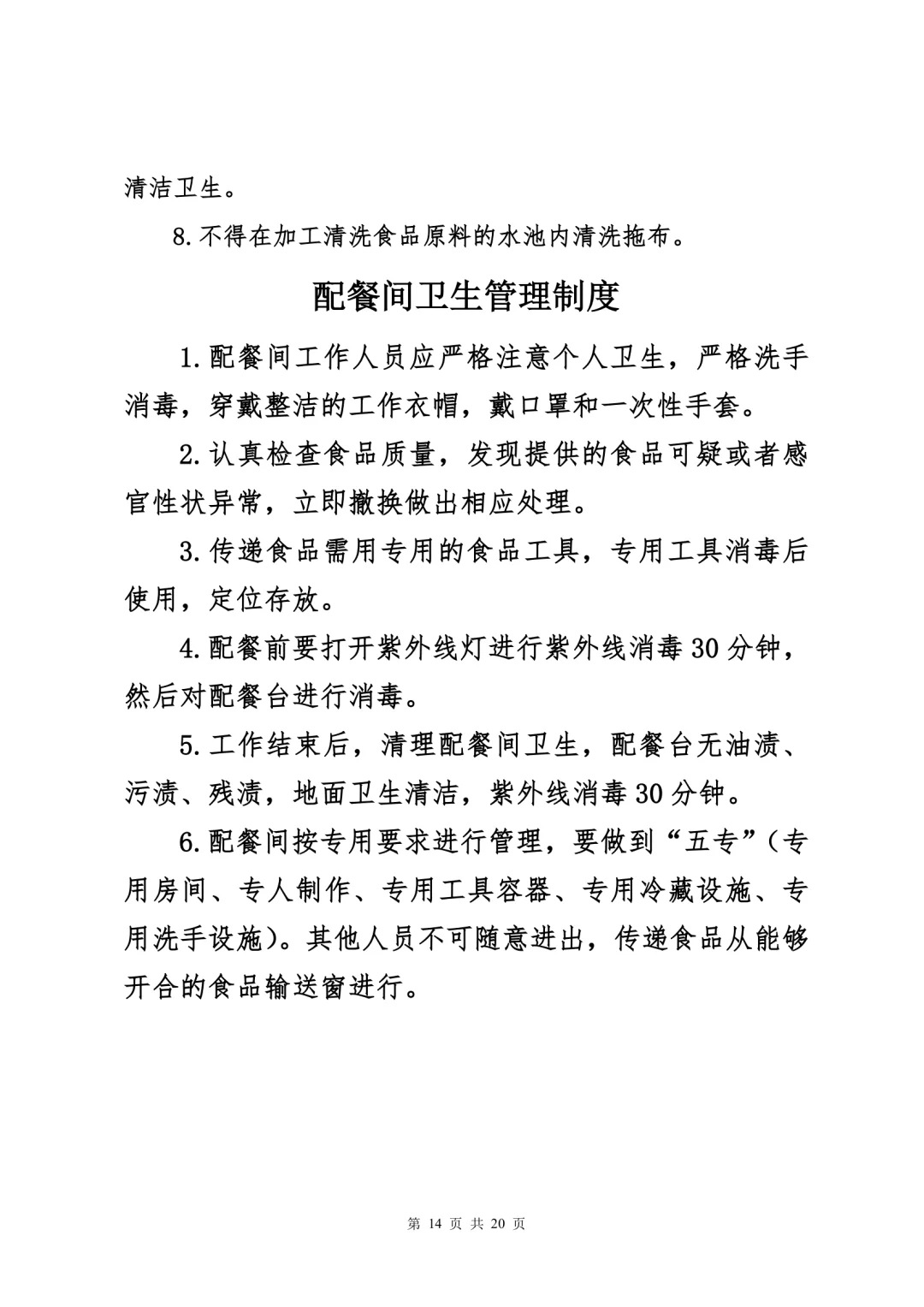 清洁卫生。

8.不得在加工清洗食品原料的水池内清洗拖布。

配餐间卫生管理制度

1.配餐间工作人员应严格注意个人卫生，严格洗手消毒，穿戴整洁的工作衣帽，戴口罩和一次性手套。

2.认真检查食品质量，发现提供的食品可疑或者感官性状异常，立即撤换做出相应处理。

3.传递食品需用专用的食品工具，专用工具消毒后使用，定位存放。

4.配餐前要打开紫外线灯进行紫外线消毒30分钟，然后对配餐台进行消毒。

5.工作结束后，清理配餐间卫生，配餐台无油渍、污渍、残渍，地面卫生清洁，紫外线消毒30分钟。

6.配餐间按专用要求进行管理，要做到“五专”(专用房间、专人制作、专用工具容器、专用冷藏设施、专用洗手设施)。其他人员不可随意进出，传递食品从能够开合的食品输送窗进行。

第 14 页 共 20 页